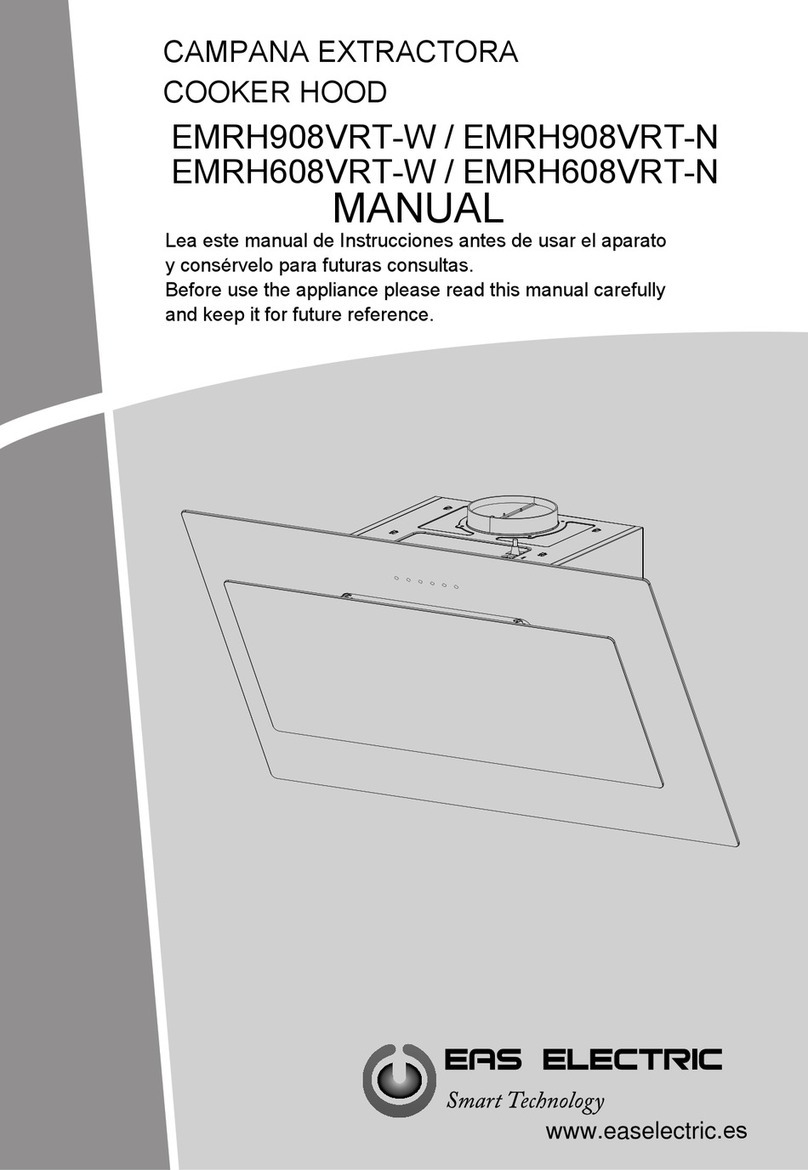 CAMPANA EXTRACTORA
COOKER HOOD

EMRH908VRT-W / EMRH908VRT-N
EMRH608VRT-W / EMRH608VRT-N
MANUAL

Lea este manual de Instrucciones antes de usar el aparato y consérvelo para futuras consultas.
Before use the appliance please read this manual carefully and keep it for future reference.

EAS ELECTRIC
Smart Technology
www.easelectric.es